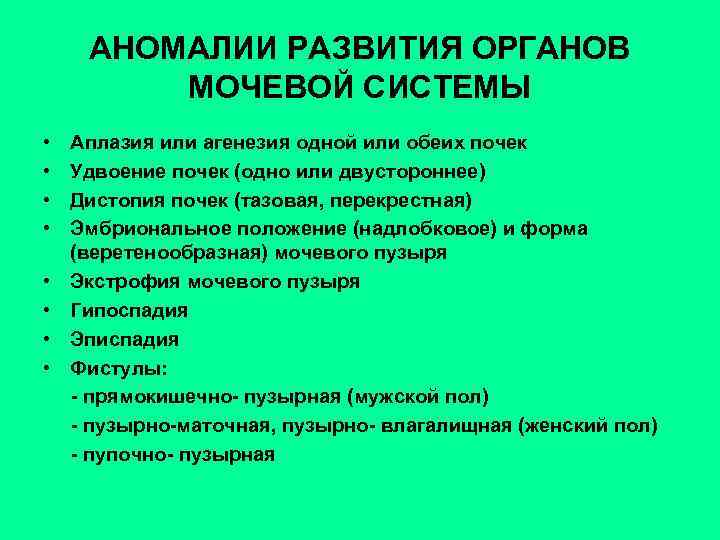 АНОМАЛИИ РАЗВИТИЯ ОРГАНОВ МОЧЕВОЙ СИСТЕМЫ

• Аплазия или агенезия одной или обеих почек
• Удвоение почек (одно или двустороннее)
• Дистопия почек (тазовая, перекрестная)
• Эмбриональное положение (надлобковое) и форма (веретенообразная) мочевого пузыря
• Экстрофия мочевого пузыря
• Гипоспадия
• Эписпадия
• Фистулы:
- прямокишечно- пузырная (мужской пол)
- пузырно-маточная, пузырно- влагалищная (женский пол)
- пупочно- пузырная